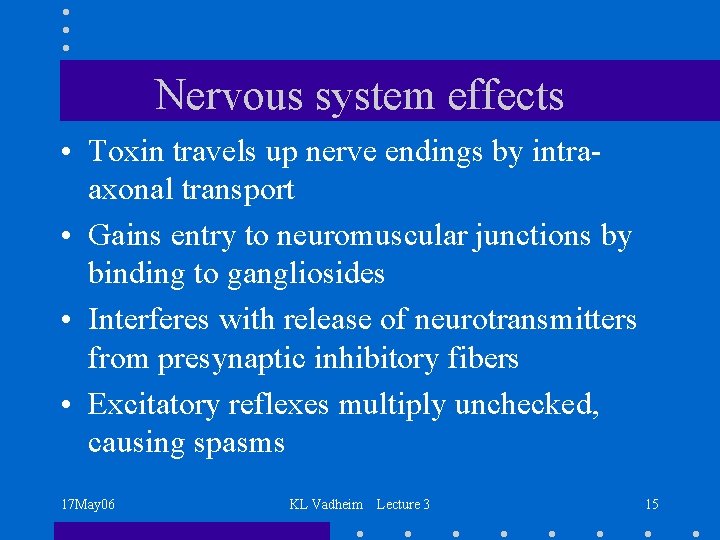 Nervous system effects

• Toxin travels up nerve endings by intra-axonal transport
• Gains entry to neuromuscular junctions by binding to gangliosides
• Interferes with release of neurotransmitters from presynaptic inhibitory fibers
• Excitatory reflexes multiply unchecked, causing spasms

17May06

KL Vadheim Lecture 3

15